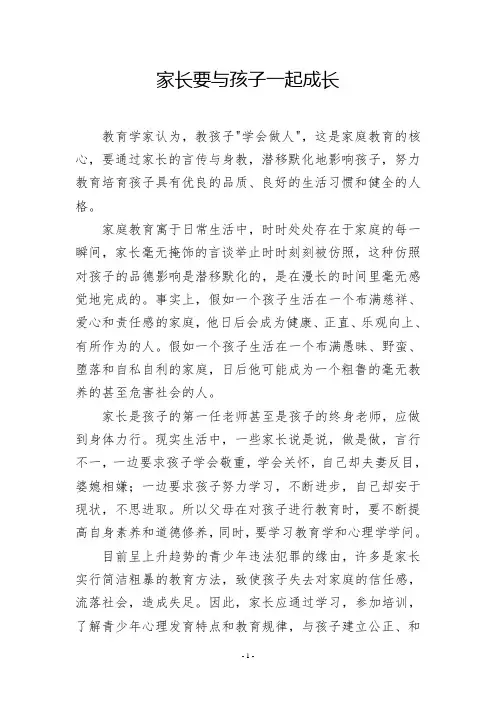 家长要与孩子一起成长

教育学家认为，教孩子"学会做人"，这是家庭教育的核心，要通过家长的言传与身教，潜移默化地影响孩子，努力教育培育孩子具有优良的品质、良好的生活习惯和健全的人格。

家庭教育寓于日常生活中，时时处处存在于家庭的每一瞬间，家长毫无掩饰的言谈举止时时刻刻被仿照，这种仿照对孩子的品德影响是潜移默化的，是在漫长的时间里毫无感觉地完成的。事实上，假如一个孩子生活在一个布满慈祥、爱心和责任感的家庭，他日后会成为健康、正直、乐观向上、有所作为的人。假如一个孩子生活在一个布满愚昧、野蛮、堕落和自私自利的家庭，日后他可能成为一个粗鲁的毫无教养的甚至危害社会的人。

家长是孩子的第一任老师甚至是孩子的终身老师，应做到身体力行。现实生活中，一些家长说是说，做是做，言行不一，一边要求孩子学会敬重，学会关怀，自己却夫妻反目，婆媳相嫌；一边要求孩子努力学习，不断进步，自己却安于现状，不思进取。所以父母在对孩子进行教育时，要不断提高自身素养和道德修养，同时，要学习教育学和心理学学问。

目前呈上升趋势的青少年违法犯罪的缘由，许多是家长实行简洁粗暴的教育方法，致使孩子失去对家庭的信任感，流落社会，造成失足。因此，家长应通过学习，参加培训，了解青少年心理发育特点和教育规律，与孩子建立公正、和

- 1 -